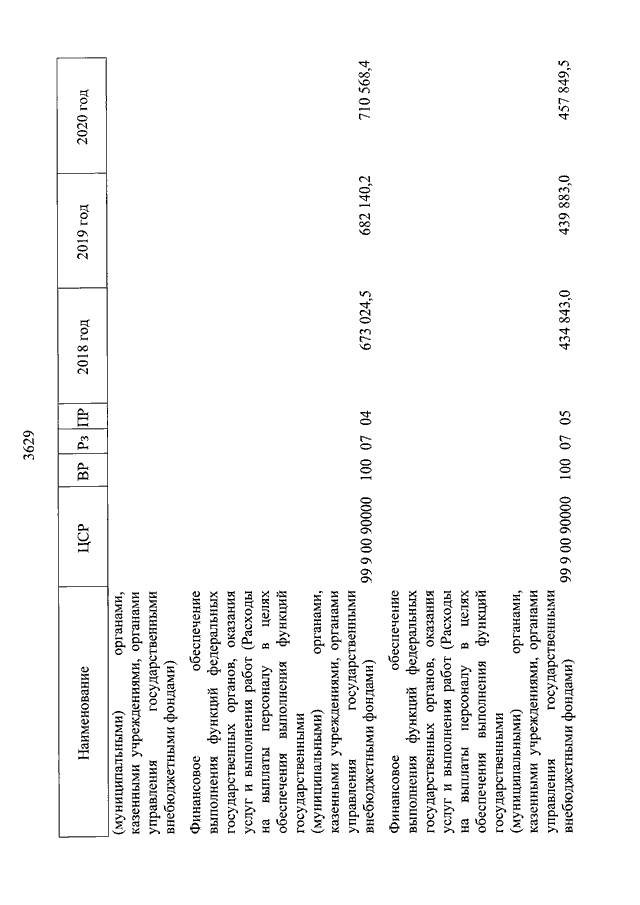 3629

| Наименование | ЦСР | ВР | Рз | ПР | 2018 год | 2019 год | 2020 год |
|---|---|---|---|---|---|---|---|
| (муниципальными) органами, казенными учреждениями, органами управления государственными внебюджетными фондами) | | | | | | | |
| Финансовое обеспечение выполнения функций федеральных государственных органов, оказания услуг и выполнения работ (Расходы на выплаты персоналу в целях обеспечения выполнения функций государственными (муниципальными) органами, казенными учреждениями, органами управления государственными внебюджетными фондами) | 99 9 00 90000 | 100 | 07 | 04 | 673 024,5 | 682 140,2 | 710 568,4 |
| Финансовое обеспечение выполнения функций федеральных государственных органов, оказания услуг и выполнения работ (Расходы на выплаты персоналу в целях обеспечения выполнения функций государственными (муниципальными) органами, казенными учреждениями, органами управления государственными внебюджетными фондами) | 99 9 00 90000 | 100 | 07 | 05 | 434 843,0 | 439 883,0 | 457 849,5 |